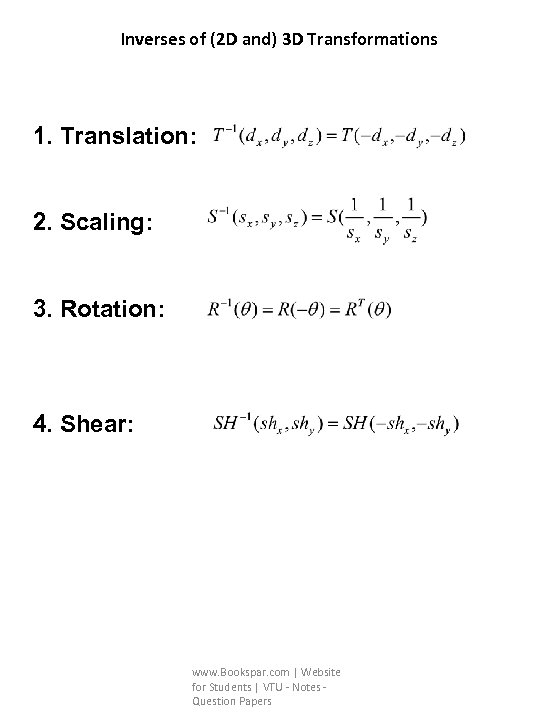 Inverses of (2D and) 3D Transformations

1. Translation: $T^{-1}(d_x, d_y, d_z) = T(-d_x, -d_y, -d_z)$

2. Scaling: $S^{-1}(s_x, s_y, s_z) = S(\frac{1}{s_x}, \frac{1}{s_y}, \frac{1}{s_z})$

3. Rotation: $R^{-1}(\theta) = R(-\theta) = R^T(\theta)$

4. Shear: $SH^{-1}(sh_x, sh_y) = SH(-sh_x, -sh_y)$

www.Bookspar.com | Website for Students | VTU - Notes - Question Papers